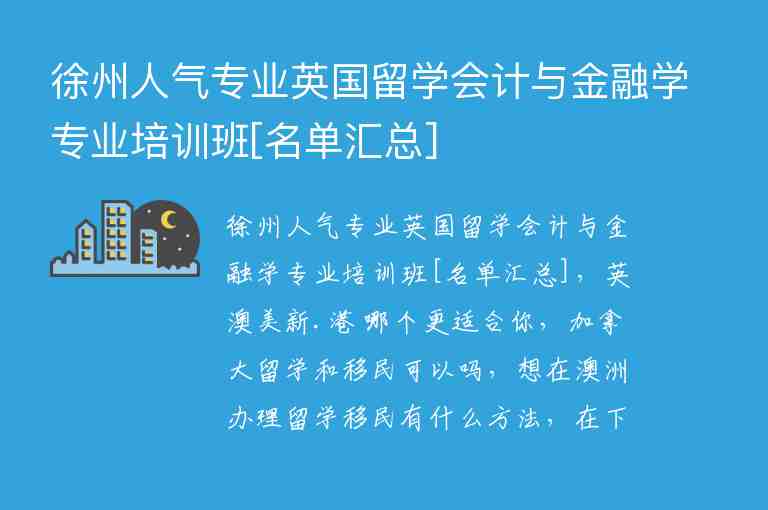 徐州人气专业英国留学会计与金融学专业培训班[名单汇总]

徐州人气专业英国留学会计与金融学专业培训班[名单汇总]，英澳美新.港哪个更适合你，加拿大留学和移民可以吗，想在澳洲办理留学移民有什么方法，在下